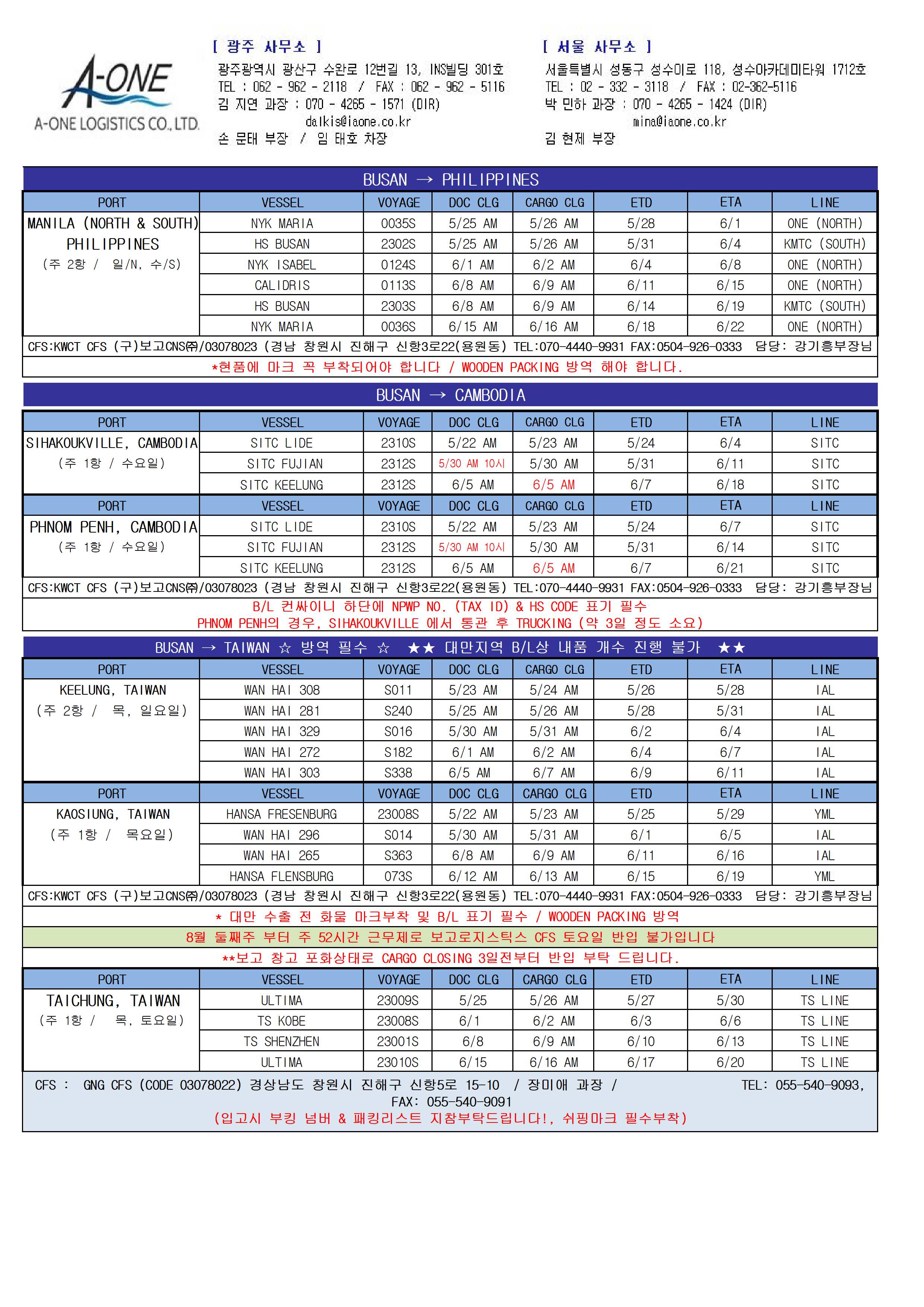 A-ONE
A-ONE LOGISTICS CO., LTD.

[ 광주 사무소 ]
광주광역시 광산구 수완로 12번길 13, INS빌딩 301호
TEL : 062 - 962 - 2118 / FAX : 062 - 962 - 5116
김 지연 과장 : 070 - 4265 - 1571 (DIR)
dalkis@iaone.co.kr
손 문태 부장 / 임 태호 차장

[ 서울 사무소 ]
서울특별시 성동구 성수이로 118, 성수아카데미타워 1712호
TEL : 02 - 332 - 3118 / FAX : 02-362-5116
박 민하 과장 : 070 - 4265 - 1424 (DIR)
mina@iaone.co.kr
김 현제 부장

BUSAN → PHILIPPINES

| PORT | VESSEL | VOYAGE | DOC CLG | CARGO CLG | ETD | ETA | LINE |
|---|---|---|---|---|---|---|---|
| MANILA (NORTH & SOUTH) PHILIPPINES (주 2항 / 일/N, 수/S) | NYK MARIA | 0035S | 5/25 AM | 5/26 AM | 5/28 | 6/1 | ONE (NORTH) |
| | HS BUSAN | 2302S | 5/25 AM | 5/26 AM | 5/31 | 6/4 | KMTC (SOUTH) |
| | NYK ISABEL | 0124S | 6/1 AM | 6/2 AM | 6/4 | 6/8 | ONE (NORTH) |
| | CALIDRIS | 0113S | 6/8 AM | 6/9 AM | 6/11 | 6/15 | ONE (NORTH) |
| | HS BUSAN | 2303S | 6/8 AM | 6/9 AM | 6/14 | 6/19 | KMTC (SOUTH) |
| | NYK MARIA | 0036S | 6/15 AM | 6/16 AM | 6/18 | 6/22 | ONE (NORTH) |

CFS:KWCT CFS (구)보고CNS㈜/03078023 (경남 창원시 진해구 신항3로22(용원동) TEL:070-4440-9931 FAX:0504-926-0333 담당: 강기흥부장님
*현품에 마크 꼭 부착되어야 합니다 / WOODEN PACKING 방역 해야 합니다.

BUSAN → CAMBODIA

| PORT | VESSEL | VOYAGE | DOC CLG | CARGO CLG | ETD | ETA | LINE |
|---|---|---|---|---|---|---|---|
| SIHAKOUKVILLE, CAMBODIA (주 1항 / 수요일) | SITC LIDE | 2310S | 5/22 AM | 5/23 AM | 5/24 | 6/4 | SITC |
| | SITC FUJIAN | 2312S | 5/30 AM 10시 | 5/30 AM | 5/31 | 6/11 | SITC |
| | SITC KEELUNG | 2312S | 6/5 AM | 6/5 AM | 6/7 | 6/18 | SITC |
| PORT | VESSEL | VOYAGE | DOC CLG | CARGO CLG | ETD | ETA | LINE |
| PHNOM PENH, CAMBODIA (주 1항 / 수요일) | SITC LIDE | 2310S | 5/22 AM | 5/23 AM | 5/24 | 6/7 | SITC |
| | SITC FUJIAN | 2312S | 5/30 AM 10시 | 5/30 AM | 5/31 | 6/14 | SITC |
| | SITC KEELUNG | 2312S | 6/5 AM | 6/5 AM | 6/7 | 6/21 | SITC |

CFS:KWCT CFS (구)보고CNS㈜/03078023 (경남 창원시 진해구 신항3로22(용원동) TEL:070-4440-9931 FAX:0504-926-0333 담당: 강기흥부장님
B/L 컨싸이니 하단에 NPWP NO. (TAX ID) & HS CODE 표기 필수
PHNOM PENH의 경우, SIHAKOUKVILLE 에서 통관 후 TRUCKING (약 3일 정도 소요)

BUSAN → TAIWAN ☆ 방역 필수 ☆ ★★ 대만지역 B/L상 내품 개수 진행 불가 ★★

| PORT | VESSEL | VOYAGE | DOC CLG | CARGO CLG | ETD | ETA | LINE |
|---|---|---|---|---|---|---|---|
| KEELUNG, TAIWAN (주 2항 / 목, 일요일) | WAN HAI 308 | S011 | 5/23 AM | 5/24 AM | 5/26 | 5/28 | IAL |
| | WAN HAI 281 | S240 | 5/25 AM | 5/26 AM | 5/28 | 5/31 | IAL |
| | WAN HAI 329 | S016 | 5/30 AM | 5/31 AM | 6/2 | 6/4 | IAL |
| | WAN HAI 272 | S182 | 6/1 AM | 6/2 AM | 6/4 | 6/7 | IAL |
| | WAN HAI 303 | S338 | 6/5 AM | 6/7 AM | 6/9 | 6/11 | IAL |
| PORT | VESSEL | VOYAGE | DOC CLG | CARGO CLG | ETD | ETA | LINE |
| KAOSIUNG, TAIWAN (주 1항 / 목요일) | HANSA FRESENBURG | 23008S | 5/22 AM | 5/23 AM | 5/25 | 5/29 | YML |
| | WAN HAI 296 | S014 | 5/30 AM | 5/31 AM | 6/1 | 6/5 | IAL |
| | WAN HAI 265 | S363 | 6/8 AM | 6/9 AM | 6/11 | 6/16 | IAL |
| | HANSA FLENSBURG | 073S | 6/12 AM | 6/13 AM | 6/15 | 6/19 | YML |

CFS:KWCT CFS (구)보고CNS㈜/03078023 (경남 창원시 진해구 신항3로22(용원동) TEL:070-4440-9931 FAX:0504-926-0333 담당: 강기흥부장님
* 대만 수출 전 화물 마크부착 및 B/L 표기 필수 / WOODEN PACKING 방역
8월 둘째주 부터 주 52시간 근무제로 보고로지스틱스 CFS 토요일 반입 불가입니다
**보고 창고 포화상태로 CARGO CLOSING 3일전부터 반입 부탁 드립니다.

| PORT | VESSEL | VOYAGE | DOC CLG | CARGO CLG | ETD | ETA | LINE |
|---|---|---|---|---|---|---|---|
| TAICHUNG, TAIWAN (주 1항 / 목, 토요일) | ULTIMA | 23009S | 5/25 | 5/26 AM | 5/27 | 5/30 | TS LINE |
| | TS KOBE | 23008S | 6/1 | 6/2 AM | 6/3 | 6/6 | TS LINE |
| | TS SHENZHEN | 23001S | 6/8 | 6/9 AM | 6/10 | 6/13 | TS LINE |
| | ULTIMA | 23010S | 6/15 | 6/16 AM | 6/17 | 6/20 | TS LINE |

CFS : GNG CFS (CODE 03078022) 경상남도 창원시 진해구 신항5로 15-10 / 장미애 과장 / TEL: 055-540-9093, FAX: 055-540-9091
(입고시 부킹 넘버 & 패킹리스트 지참부탁드립니다!, 쉬핑마크 필수부착)